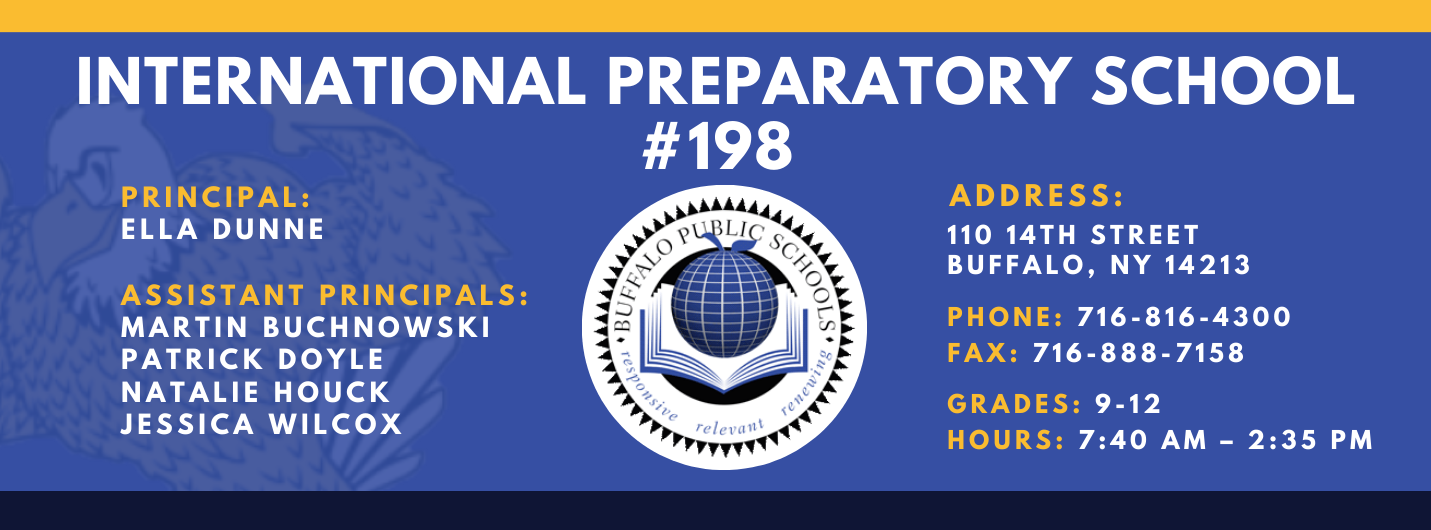 INTERNATIONAL PREPARATORY SCHOOL #198

PRINCIPAL:
ELLA DUNNE

ASSISTANT PRINCIPALS:
MARTIN BUCHNOWSKI
PATRICK DOYLE
NATALIE HOUCK
JESSICA WILCOX

BUFFALO PUBLIC SCHOOLS
responsive relevant renewing

ADDRESS:
110 14TH STREET
BUFFALO, NY 14213

PHONE: 716-816-4300
FAX: 716-888-7158

GRADES: 9-12
HOURS: 7:40 AM – 2:35 PM